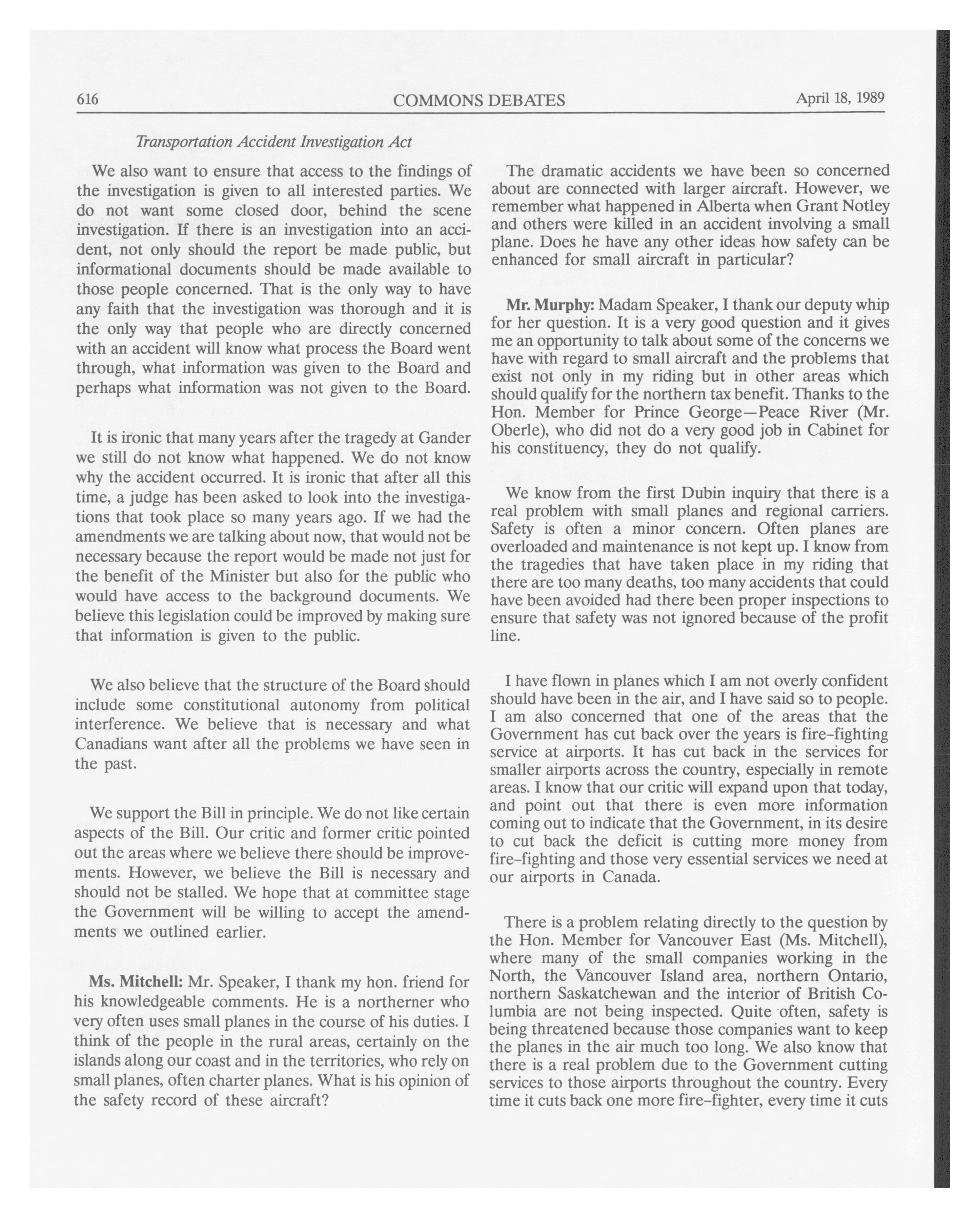 616 COMMONS DEBATES April 18, 1989

Transportation Accident Investigation Act

We also want to ensure that access to the findings of the investigation is given to all interested parties. We do not want some closed door, behind the scene investigation. If there is an investigation into an accident, not only should the report be made public, but informational documents should be made available to those people concerned. That is the only way to have any faith that the investigation was thorough and it is the only way that people who are directly concerned with an accident will know what process the Board went through, what information was given to the Board and perhaps what information was not given to the Board.

It is ironic that many years after the tragedy at Gander we still do not know what happened. We do not know why the accident occurred. It is ironic that after all this time, a judge has been asked to look into the investigations that took place so many years ago. If we had the amendments we are talking about now, that would not be necessary because the report would be made not just for the benefit of the Minister but also for the public who would have access to the background documents. We believe this legislation could be improved by making sure that information is given to the public.

We also believe that the structure of the Board should include some constitutional autonomy from political interference. We believe that is necessary and what Canadians want after all the problems we have seen in the past.

We support the Bill in principle. We do not like certain aspects of the Bill. Our critic and former critic pointed out the areas where we believe there should be improvements. However, we believe the Bill is necessary and should not be stalled. We hope that at committee stage the Government will be willing to accept the amendments we outlined earlier.

Ms. Mitchell: Mr. Speaker, I thank my hon. friend for his knowledgeable comments. He is a northerner who very often uses small planes in the course of his duties. I think of the people in the rural areas, certainly on the islands along our coast and in the territories, who rely on small planes, often charter planes. What is his opinion of the safety record of these aircraft?

The dramatic accidents we have been so concerned about are connected with larger aircraft. However, we remember what happened in Alberta when Grant Notley and others were killed in an accident involving a small plane. Does he have any other ideas how safety can be enhanced for small aircraft in particular?

Mr. Murphy: Madam Speaker, I thank our deputy whip for her question. It is a very good question and it gives me an opportunity to talk about some of the concerns we have with regard to small aircraft and the problems that exist not only in my riding but in other areas which should qualify for the northern tax benefit. Thanks to the Hon. Member for Prince George—Peace River (Mr. Oberle), who did not do a very good job in Cabinet for his constituency, they do not qualify.

We know from the first Dubin inquiry that there is a real problem with small planes and regional carriers. Safety is often a minor concern. Often planes are overloaded and maintenance is not kept up. I know from the tragedies that have taken place in my riding that there are too many deaths, too many accidents that could have been avoided had there been proper inspections to ensure that safety was not ignored because of the profit line.

I have flown in planes which I am not overly confident should have been in the air, and I have said so to people. I am also concerned that one of the areas that the Government has cut back over the years is fire-fighting service at airports. It has cut back in the services for smaller airports across the country, especially in remote areas. I know that our critic will expand upon that today, and point out that there is even more information coming out to indicate that the Government, in its desire to cut back the deficit is cutting more money from fire-fighting and those very essential services we need at our airports in Canada.

There is a problem relating directly to the question by the Hon. Member for Vancouver East (Ms. Mitchell), where many of the small companies working in the North, the Vancouver Island area, northern Ontario, northern Saskatchewan and the interior of British Columbia are not being inspected. Quite often, safety is being threatened because those companies want to keep the planes in the air much too long. We also know that there is a real problem due to the Government cutting services to those airports throughout the country. Every time it cuts back one more fire-fighter, every time it cuts